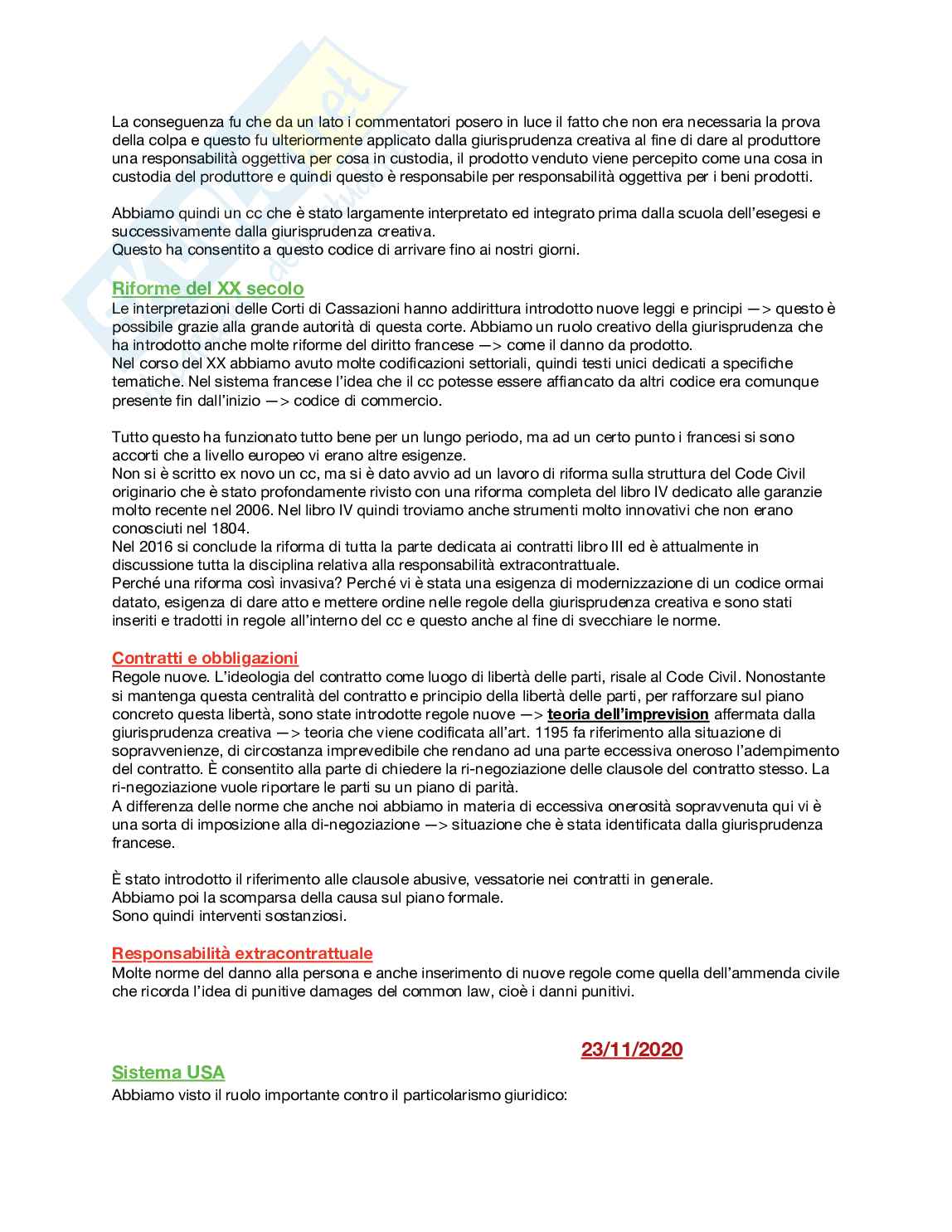 La conseguenza fu che da un lato i commentatori posero in luce il fatto che non era necessaria la prova della colpa e questo fu ulteriormente applicato dalla giurisprudenza creativa al fine di dare al produttore una responsabilità oggettiva per cosa in custodia, il prodotto venduto viene percepito come una cosa in custodia del produttore e quindi questo è responsabile per responsabilità oggettiva per i beni prodotti.

Abbiamo quindi un cc che è stato largamente interpretato ed integrato prima dalla scuola dell'esegesi e successivamente dalla giurisprudenza creativa.
Questo ha consentito a questo codice di arrivare fino ai nostri giorni.

Riforme del XX secolo
Le interpretazioni delle Corti di Cassazioni hanno addirittura introdotto nuove leggi e principi —> questo è possibile grazie alla grande autorità di questa corte. Abbiamo un ruolo creativo della giurisprudenza che ha introdotto anche molte riforme del diritto francese —> come il danno da prodotto.
Nel corso del XX abbiamo avuto molte codificazioni settoriali, quindi testi unici dedicati a specifiche tematiche. Nel sistema francese l'idea che il cc potesse essere affiancato da altri codice era comunque presente fin dall'inizio —> codice di commercio.

Tutto questo ha funzionato tutto bene per un lungo periodo, ma ad un certo punto i francesi si sono accorti che a livello europeo vi erano altre esigenze.
Non si è scritto ex novo un cc, ma si è dato avvio ad un lavoro di riforma sulla struttura del Code Civil originario che è stato profondamente rivisto con una riforma completa del libro IV dedicato alle garanzie molto recente nel 2006. Nel libro IV quindi troviamo anche strumenti molto innovativi che non erano conosciuti nel 1804.
Nel 2016 si conclude la riforma di tutta la parte dedicata ai contratti libro III ed è attualmente in discussione tutta la disciplina relativa alla responsabilità extracontrattuale.
Perché una riforma così invasiva? Perché vi è stata una esigenza di modernizzazione di un codice ormai datato, esigenza di dare atto e mettere ordine nelle regole della giurisprudenza creativa e sono stati inseriti e tradotti in regole all'interno del cc e questo anche al fine di svecchiare le norme.

Contratti e obbligazioni
Regole nuove. L'ideologia del contratto come luogo di libertà delle parti, risale al Code Civil. Nonostante si mantenga questa centralità del contratto e principio della libertà delle parti, per rafforzare sul piano concreto questa libertà, sono state introdotte regole nuove —> teoria dell'imprevision affermata dalla giurisprudenza creativa —> teoria che viene codificata all'art. 1195 fa riferimento alla situazione di sopravvenienze, di circostanza imprevedibile che rendano ad una parte eccessiva oneroso l'adempimento del contratto. È consentito alla parte di chiedere la ri-negoziazione delle clausole del contratto stesso. La ri-negoziazione vuole riportare le parti su un piano di parità.
A differenza delle norme che anche noi abbiamo in materia di eccessiva onerosità sopravvenuta qui vi è una sorta di imposizione alla di-negoziazione —> situazione che è stata identificata dalla giurisprudenza francese.

È stato introdotto il riferimento alle clausole abusive, vessatorie nei contratti in generale.
Abbiamo poi la scomparsa della causa sul piano formale.
Sono quindi interventi sostanziosi.

Responsabilità extracontrattuale
Molte norme del danno alla persona e anche inserimento di nuove regole come quella dell'ammenda civile che ricorda l'idea di punitive damages del common law, cioè i danni punitivi.

23/11/2020

Sistema USA
Abbiamo visto il ruolo importante contro il particolarismo giuridico: